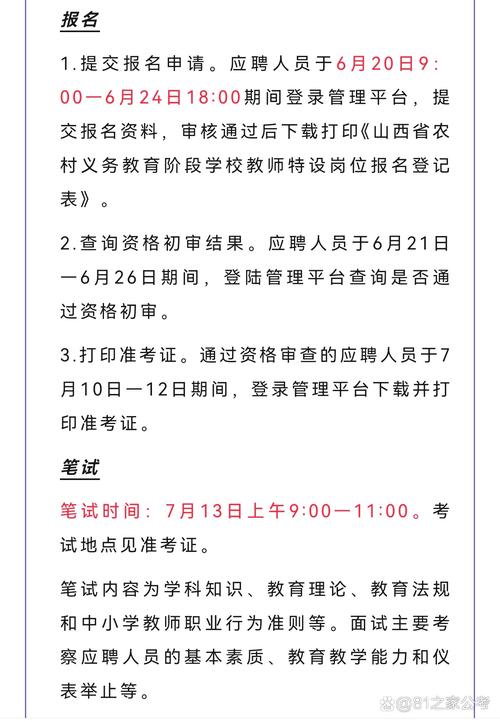 报名

1.提交报名申请。应聘人员于6月20日9:00—6月24日18:00期间登录管理平台，提交报名资料，审核通过后下载打印《山西省农村义务教育阶段学校教师特设岗位报名登记表》。

2.查询资格初审结果。应聘人员于6月21日—6月26日期间，登陆管理平台查询是否通过资格初审。

3.打印准考证。通过资格审查的应聘人员于7月10日—12日期间，登录管理平台下载并打印准考证。

笔试

笔试时间：7月13日上午9:00—11:00。考试地点见准考证。

笔试内容为学科知识、教育理论、教育法规和中小学教师职业行为准则等。面试主要考察应聘人员的基本素质、教育教学能力和仪表举止等。

@81之家公考